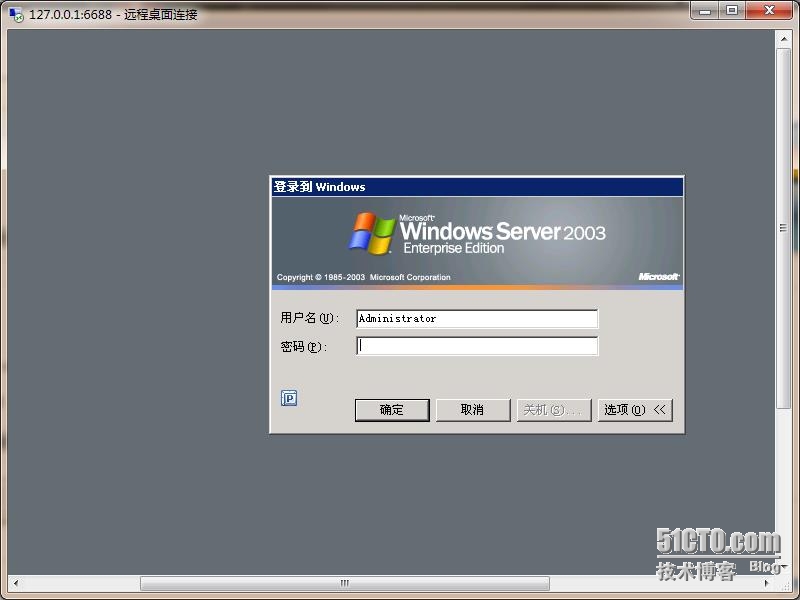 127.0.0.1:6688 - 远程桌面连接

登录到 Windows

Microsoft Windows Server 2003
Enterprise Edition

Copyright © 1985-2003 Microsoft Corporation

Microsoft

用户名(U): Administrator

密码(P):

确定

取消

关机(S)...

选项(O) <<

51CTO.com
技术博客 Blog